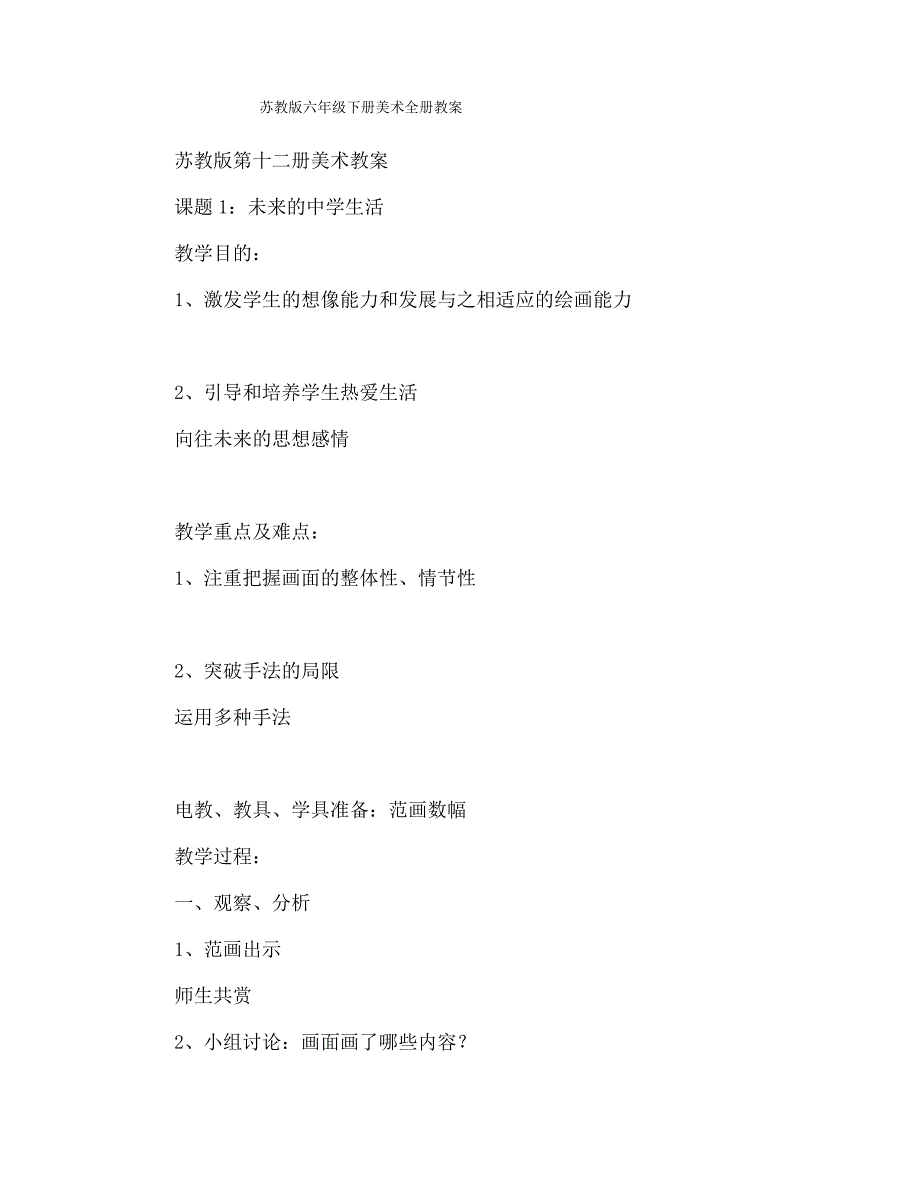 苏教版六年级下册美术全册教案

苏教版第十二册美术教案

课题 1：未来的中学生活

教学目的：

1、激发学生的想像能力和发展与之相适应的绘画能力

2、引导和培养学生热爱生活

向往未来的思想感情

教学重点及难点：

1、注重把握画面的整体性、情节性

2、突破手法的局限

运用多种手法

电教、教具、学具准备：范画数幅

教学过程：

一、观察、分析

1、范画出示

师生共赏

2、小组讨论：画面画了哪些内容？